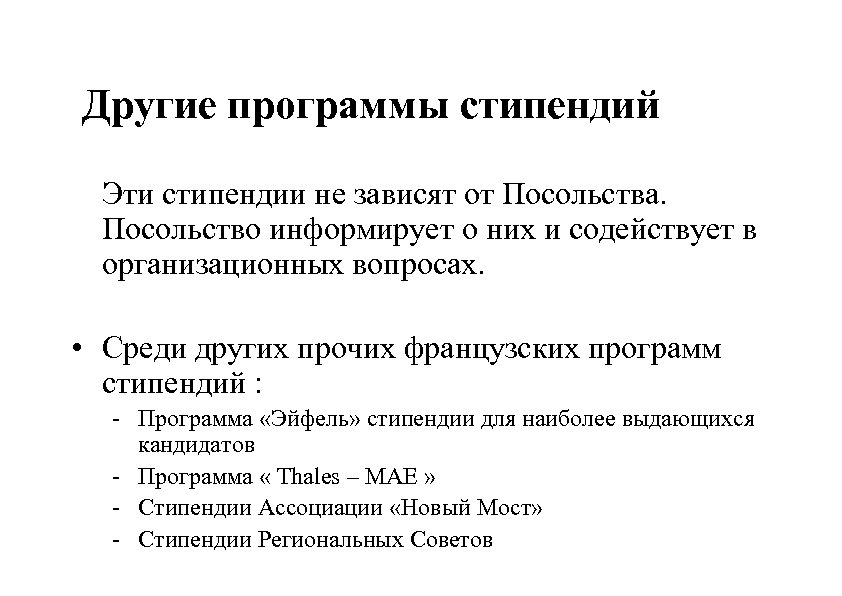 Другие программы стипендий

Эти стипендии не зависят от Посольства. Посольство информирует о них и содействует в организационных вопросах.

• Среди других прочих французских программ стипендий :
- Программа «Эйфель» стипендии для наиболее выдающихся кандидатов
- Программа « Thales – MAE »
- Стипендии Ассоциации «Новый Мост»
- Стипендии Региональных Советов